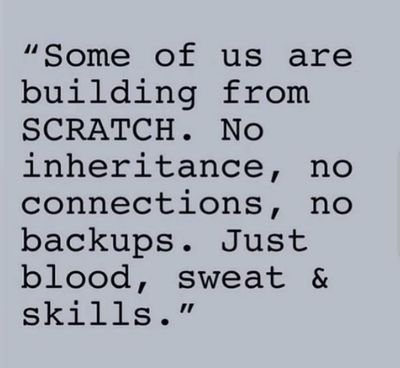 “Some of us are building from SCRATCH. No inheritance, no connections, no backups. Just blood, sweat & skills.”